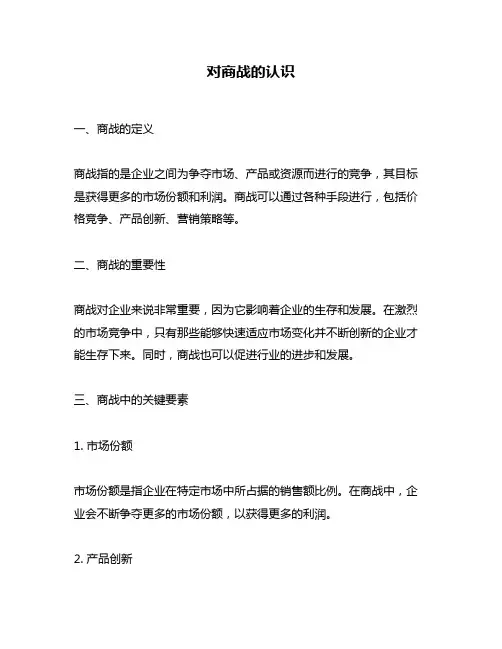 对商战的认识

一、商战的定义

商战指的是企业之间为争夺市场、产品或资源而进行的竞争，其目标是获得更多的市场份额和利润。商战可以通过各种手段进行，包括价格竞争、产品创新、营销策略等。

二、商战的重要性

商战对企业来说非常重要，因为它影响着企业的生存和发展。在激烈的市场竞争中，只有那些能够快速适应市场变化并不断创新的企业才能生存下来。同时，商战也可以促进行业的进步和发展。

三、商战中的关键要素

1. 市场份额

市场份额是指企业在特定市场中所占据的销售额比例。在商战中，企业会不断争夺更多的市场份额，以获得更多的利润。

2. 产品创新